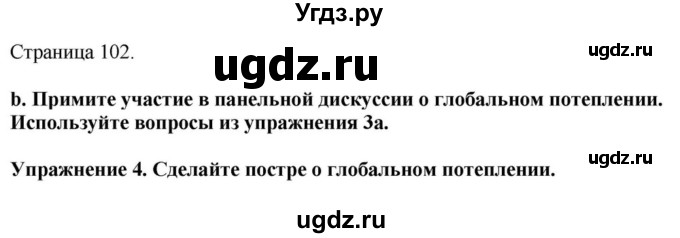 Угдз.ру

Страница 102.

ugdz.ru

ugdz.ru

b. Примите участие в панельной дискуссии о глобальном потеплении. Используйте вопросы из упражнения 3а.

ugdz.ru

Упражнение 4. Сделайте постре о глобальном потеплении.

ugdz.ru